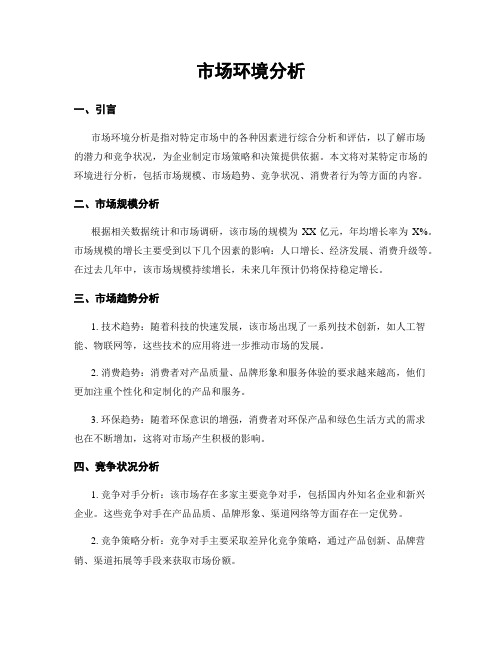 市场环境分析

一、引言

市场环境分析是指对特定市场中的各种因素进行综合分析和评估，以了解市场的潜力和竞争状况，为企业制定市场策略和决策提供依据。本文将对某特定市场的环境进行分析，包括市场规模、市场趋势、竞争状况、消费者行为等方面的内容。

二、市场规模分析

根据相关数据统计和市场调研，该市场的规模为 XX 亿元，年均增长率为 X%。市场规模的增长主要受到以下几个因素的影响：人口增长、经济发展、消费升级等。在过去几年中，该市场规模持续增长，未来几年预计仍将保持稳定增长。

三、市场趋势分析

1. 技术趋势：随着科技的快速发展，该市场出现了一系列技术创新，如人工智能、物联网等，这些技术的应用将进一步推动市场的发展。

2. 消费趋势：消费者对产品质量、品牌形象和服务体验的要求越来越高，他们更加注重个性化和定制化的产品和服务。

3. 环保趋势：随着环保意识的增强，消费者对环保产品和绿色生活方式的需求也在不断增加，这将对市场产生积极的影响。

四、竞争状况分析

1. 竞争对手分析：该市场存在多家主要竞争对手，包括国内外知名企业和新兴企业。这些竞争对手在产品品质、品牌形象、渠道网络等方面存在一定优势。

2. 竞争策略分析：竞争对手主要采取差异化竞争策略，通过产品创新、品牌营销、渠道拓展等手段来获取市场份额。